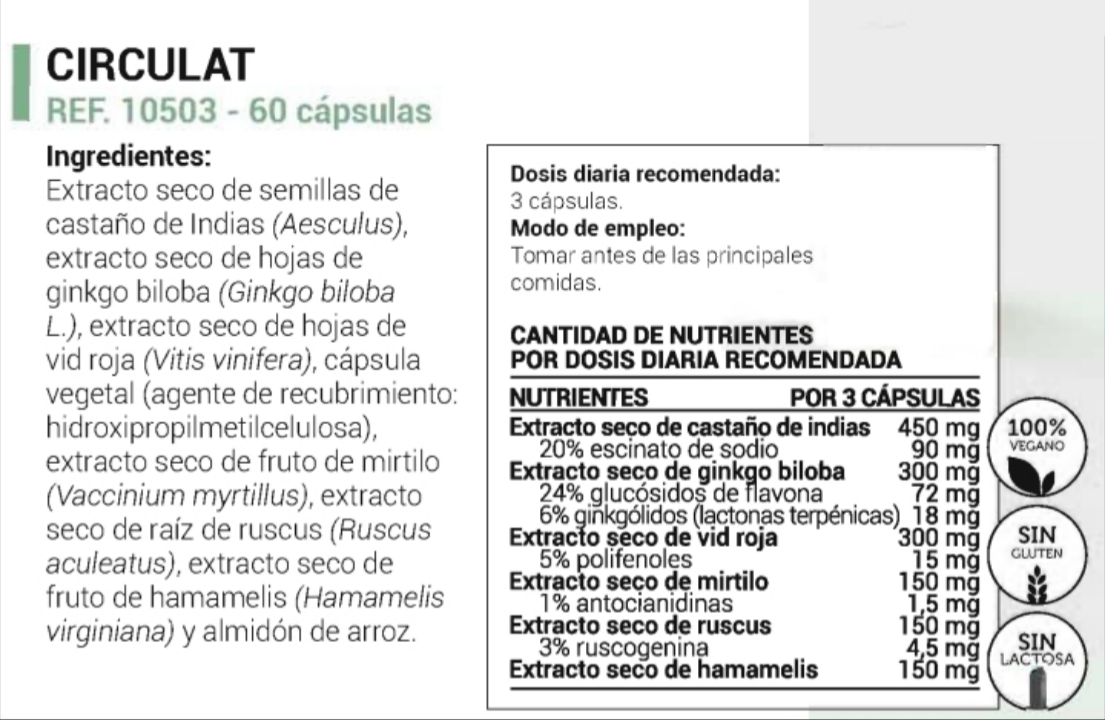 CIRCULAT
REF. 10503 - 60 cápsulas

Ingredientes:
Extracto seco de semillas de castaño de Indias (Aesculus), extracto seco de hojas de ginkgo biloba (Ginkgo biloba L.), extracto seco de hojas de vid roja (Vitis vinifera), cápsula vegetal (agente de recubrimiento: hidroxipropilmetilcelulosa), extracto seco de fruto de mirtilo (Vaccinium myrtillus), extracto seco de raíz de ruscus (Ruscus aculeatus), extracto seco de fruto de hamamelis (Hamamelis virginiana) y almidón de arroz.

Dosis diaria recomendada:
3 cápsulas.
Modo de empleo:
Tomar antes de las principales comidas.

CANTIDAD DE NUTRIENTES POR DOSIS DIARIA RECOMENDADA

| NUTRIENTES | POR 3 CÁPSULAS |
|---|---|
| Extracto seco de castaño de indias | 450 mg |
| 20% escinato de sodio | 90 mg |
| Extracto seco de ginkgo biloba | 300 mg |
| 24% glucósidos de flavona | 72 mg |
| 6% ginkgólidos (lactonas terpénicas) | 18 mg |
| Extracto seco de vid roja | 300 mg |
| 5% polifenoles | 15 mg |
| Extracto seco de mirtilo | 150 mg |
| 1% antocianidinas | 1,5 mg |
| Extracto seco de ruscus | 150 mg |
| 3% ruscogenina | 4,5 mg |
| Extracto seco de hamamelis | 150 mg |

100% VEGANO

SIN GLUTEN

SIN LACTOSA